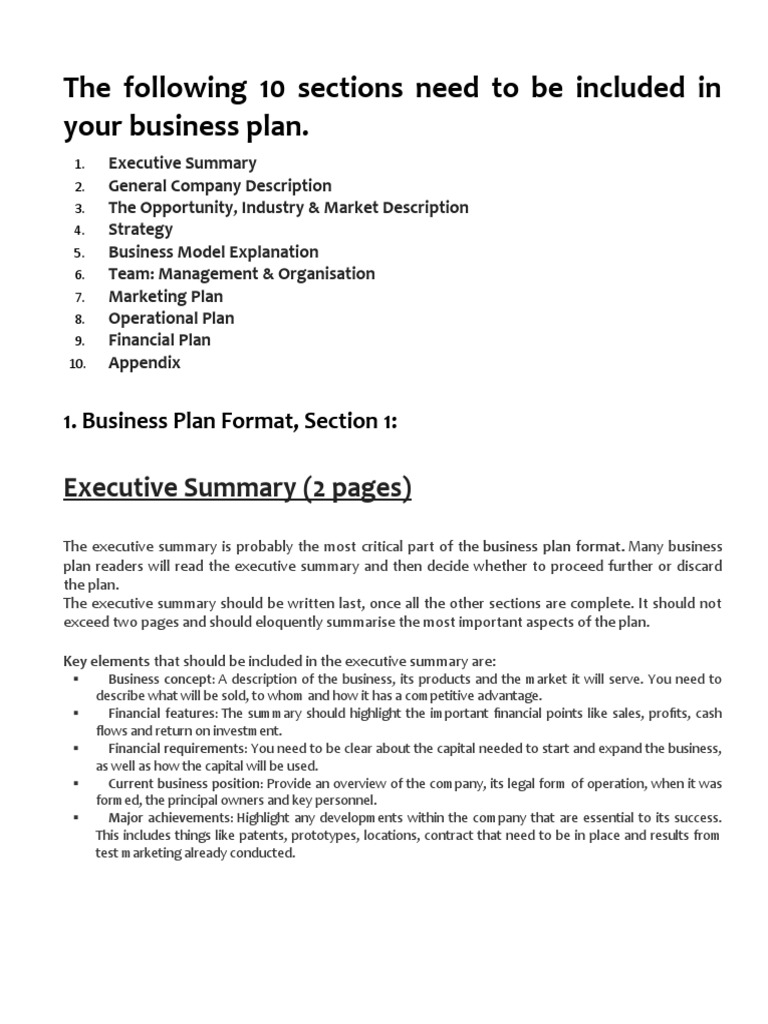 The following 10 sections need to be included in your business plan.

1. Executive Summary
2. General Company Description
3. The Opportunity, Industry & Market Description
4. Strategy
5. Business Model Explanation
6. Team: Management & Organisation
7. Marketing Plan
8. Operational Plan
9. Financial Plan
10. Appendix

1. Business Plan Format, Section 1:

Executive Summary (2 pages)

The executive summary is probably the most critical part of the business plan format. Many business plan readers will read the executive summary and then decide whether to proceed further or discard the plan.
The executive summary should be written last, once all the other sections are complete. It should not exceed two pages and should eloquently summarise the most important aspects of the plan.

Key elements that should be included in the executive summary are:
▪ Business concept: A description of the business, its products and the market it will serve. You need to describe what will be sold, to whom and how it has a competitive advantage.
▪ Financial features: The summary should highlight the important financial points like sales, profits, cash flows and return on investment.
▪ Financial requirements: You need to be clear about the capital needed to start and expand the business, as well as how the capital will be used.
▪ Current business position: Provide an overview of the company, its legal form of operation, when it was formed, the principal owners and key personnel.
▪ Major achievements: Highlight any developments within the company that are essential to its success. This includes things like patents, prototypes, locations, contract that need to be in place and results from test marketing already conducted.